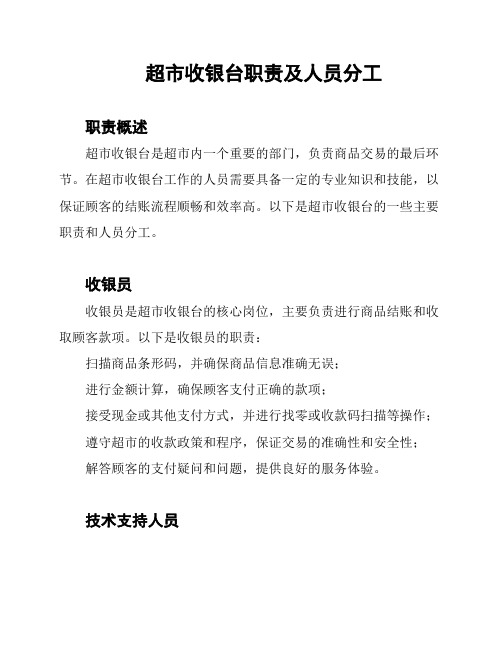 超市收银台职责及人员分工

职责概述

超市收银台是超市内一个重要的部门，负责商品交易的最后环节。在超市收银台工作的人员需要具备一定的专业知识和技能，以保证顾客的结账流程顺畅和效率高。以下是超市收银台的一些主要职责和人员分工。

收银员

收银员是超市收银台的核心岗位，主要负责进行商品结账和收取顾客款项。以下是收银员的职责：

扫描商品条形码，并确保商品信息准确无误；

进行金额计算，确保顾客支付正确的款项；

接受现金或其他支付方式，并进行找零或收款码扫描等操作；

遵守超市的收款政策和程序，保证交易的准确性和安全性；

解答顾客的支付疑问和问题，提供良好的服务体验。

技术支持人员